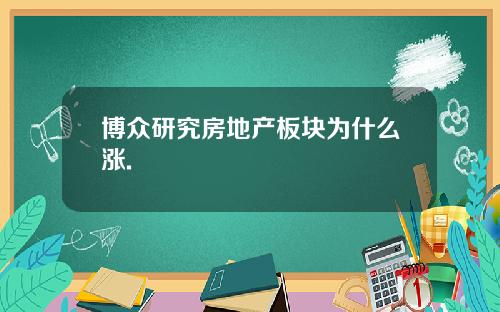 博众研究房地产板块为什么涨.